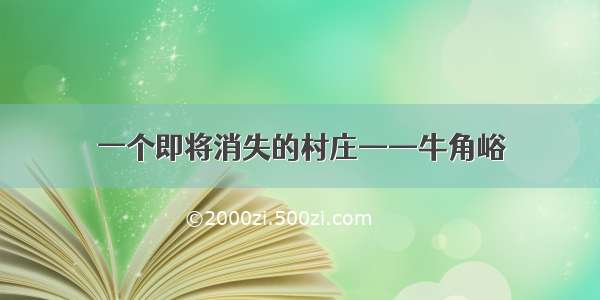 一个即将消失的村庄——牛角峪

©2000zi.500zi.com